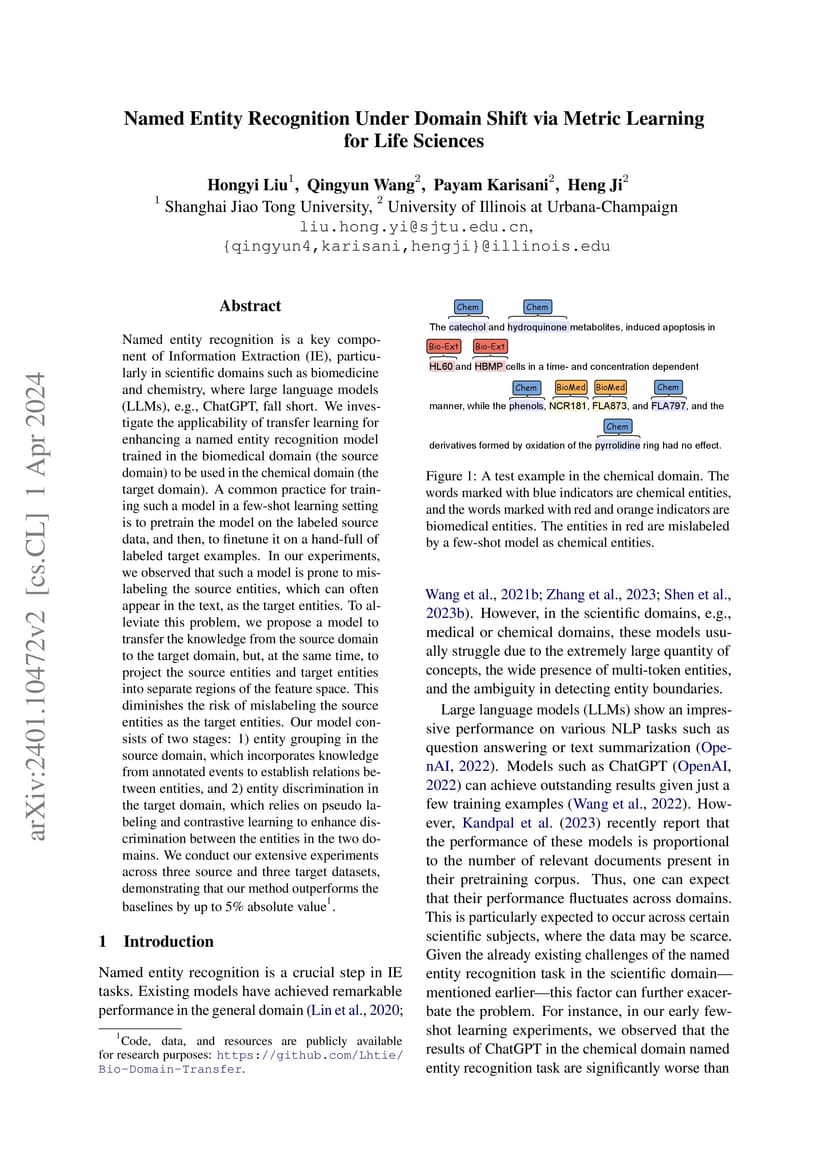 arXiv:2401.10472v2 [cs.CL] 1 Apr 2024

Named Entity Recognition Under Domain Shift via Metric Learning for Life Sciences

Hongyi Liu$^1$, Qingyun Wang$^2$, Payam Karisani$^2$, Heng Ji$^2$
$^1$ Shanghai Jiao Tong University, $^2$ University of Illinois at Urbana-Champaign
liu.hong.yi@sjtu.edu.cn,
{qingyun4,karisani,hengji}@illinois.edu

Abstract

Named entity recognition is a key component of Information Extraction (IE), particularly in scientific domains such as biomedicine and chemistry, where large language models (LLMs), e.g., ChatGPT, fall short. We investigate the applicability of transfer learning for enhancing a named entity recognition model trained in the biomedical domain (the source domain) to be used in the chemical domain (the target domain). A common practice for training such a model in a few-shot learning setting is to pretrain the model on the labeled source data, and then, to finetune it on a hand-full of labeled target examples. In our experiments, we observed that such a model is prone to mislabeling the source entities, which can often appear in the text, as the target entities. To alleviate this problem, we propose a model to transfer the knowledge from the source domain to the target domain, but, at the same time, to project the source entities and target entities into separate regions of the feature space. This diminishes the risk of mislabeling the source entities as the target entities. Our model consists of two stages: 1) entity grouping in the source domain, which incorporates knowledge from annotated events to establish relations between entities, and 2) entity discrimination in the target domain, which relies on pseudo labeling and contrastive learning to enhance discrimination between the entities in the two domains. We conduct our extensive experiments across three source and three target datasets, demonstrating that our method outperforms the baselines by up to 5% absolute value$^1$.

1 Introduction

Named entity recognition is a crucial step in IE tasks. Existing models have achieved remarkable performance in the general domain (Lin et al., 2020;

$^1$Code, data, and resources are publicly available for research purposes: https://github.com/Lhtie/Bio-Domain-Transfer.

Chem Chem
The catechol and hydroquinone metabolites, induced apoptosis in
Bio-Ext Bio-Ext
HL60 and HBMP cells in a time- and concentration dependent
Chem BioMed BioMed Chem
manner, while the phenols, NCR181, FLA873, and FLA797, and the
Chem
derivatives formed by oxidation of the pyrrolidine ring had no effect.

Figure 1: A test example in the chemical domain. The words marked with blue indicators are chemical entities, and the words marked with red and orange indicators are biomedical entities. The entities in red are mislabeled by a few-shot model as chemical entities.

Wang et al., 2021b; Zhang et al., 2023; Shen et al., 2023b). However, in the scientific domains, e.g., medical or chemical domains, these models usually struggle due to the extremely large quantity of concepts, the wide presence of multi-token entities, and the ambiguity in detecting entity boundaries.

Large language models (LLMs) show an impressive performance on various NLP tasks such as question answering or text summarization (OpenAI, 2022). Models such as ChatGPT (OpenAI, 2022) can achieve outstanding results given just a few training examples (Wang et al., 2022). However, Kandpal et al. (2023) recently report that the performance of these models is proportional to the number of relevant documents present in their pretraining corpus. Thus, one can expect that their performance fluctuates across domains. This is particularly expected to occur across certain scientific subjects, where the data may be scarce. Given the already existing challenges of the named entity recognition task in the scientific domain—mentioned earlier—this factor can further exacerbate the problem. For instance, in our early few-shot learning experiments, we observed that the results of ChatGPT in the chemical domain named entity recognition task are significantly worse than